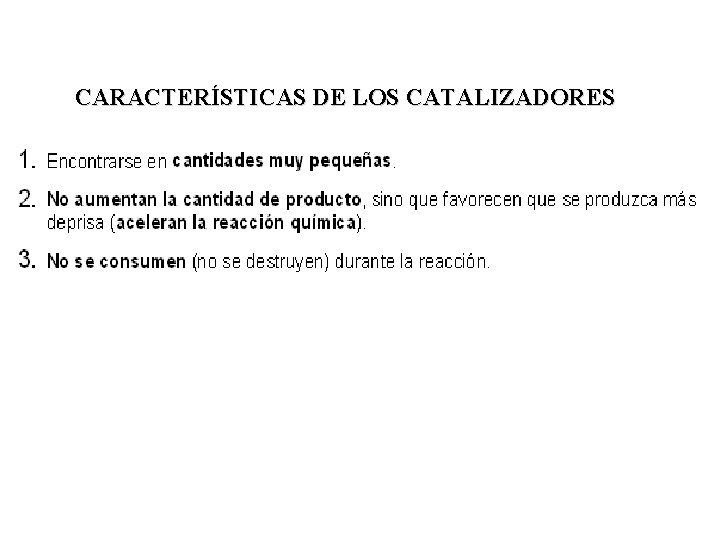 CARACTERÍSTICAS DE LOS CATALIZADORES

1. Encontrarse en cantidades muy pequeñas.

2. No aumentan la cantidad de producto, sino que favorecen que se produzca más deprisa (aceleran la reacción química).

3. No se consumen (no se destruyen) durante la reacción.